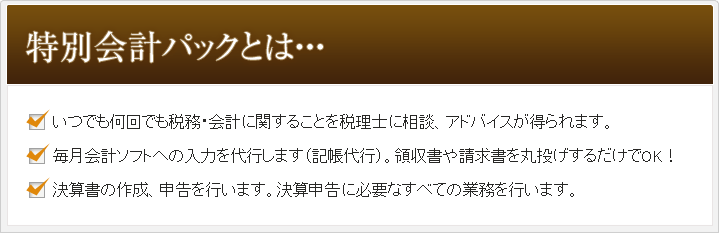 特別会計パックとは…

いつでも何回でも税務・会計に関することを税理士に相談、アドバイスが得られます。

毎月会計ソフトへの入力を代行します（記帳代行）。領収書や請求書を丸投げするだけでOK！

決算書の作成、申告を行います。決算申告に必要なすべての業務を行います。